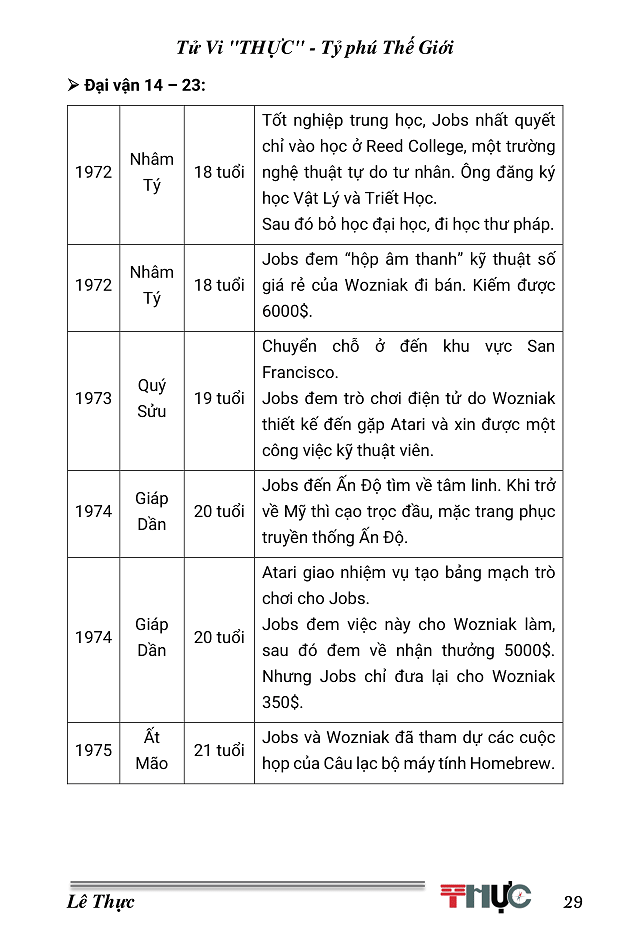 Tử Vi "THỰC" - Tỷ phú Thế Giới

➢ Đại vận 14 – 23:

| | | | |
|---|---|---|---|
| 1972 | Nhâm Tý | 18 tuổi | Tốt nghiệp trung học, Jobs nhất quyết chỉ vào học ở Reed College, một trường nghệ thuật tự do tư nhân. Ông đăng ký học Vật Lý và Triết Học. Sau đó bỏ học đại học, đi học thư pháp. |
| 1972 | Nhâm Tý | 18 tuổi | Jobs đem "hộp âm thanh" kỹ thuật số giá rẻ của Wozniak đi bán. Kiếm được 6000$. |
| 1973 | Quý Sửu | 19 tuổi | Chuyển chỗ ở đến khu vực San Francisco. Jobs đem trò chơi điện tử do Wozniak thiết kế đến gặp Atari và xin được một công việc kỹ thuật viên. |
| 1974 | Giáp Dần | 20 tuổi | Jobs đến Ấn Độ tìm về tâm linh. Khi trở về Mỹ thì cạo trọc đầu, mặc trang phục truyền thống Ấn Độ. |
| 1974 | Giáp Dần | 20 tuổi | Atari giao nhiệm vụ tạo bảng mạch trò chơi cho Jobs. Jobs đem việc này cho Wozniak làm, sau đó đem về nhận thưởng 5000$. Nhưng Jobs chỉ đưa lại cho Wozniak 350$. |
| 1975 | Ất Mão | 21 tuổi | Jobs và Wozniak đã tham dự các cuộc họp của Câu lạc bộ máy tính Homebrew. |

Lê Thực
THỰC
29